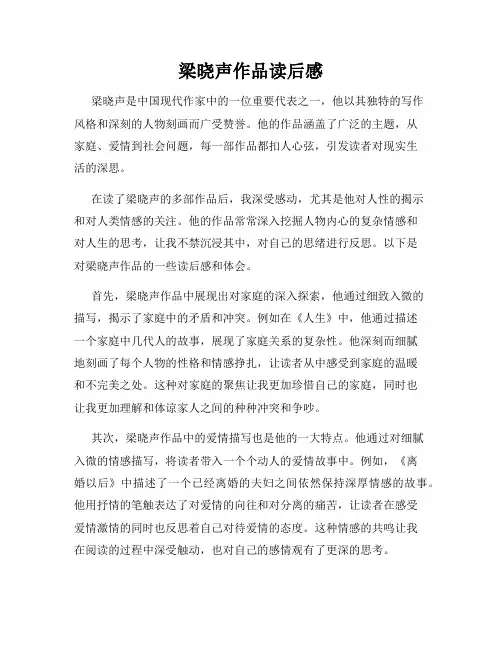 梁晓声作品读后感

梁晓声是中国现代作家中的一位重要代表之一，他以其独特的写作风格和深刻的人物刻画而广受赞誉。他的作品涵盖了广泛的主题，从家庭、爱情到社会问题，每一部作品都扣人心弦，引发读者对现实生活的深思。

在读了梁晓声的多部作品后，我深受感动，尤其是他对人性的揭示和对人类情感的关注。他的作品常常深入挖掘人物内心的复杂情感和对人生的思考，让我不禁沉浸其中，对自己的思绪进行反思。以下是对梁晓声作品的一些读后感和体会。

首先，梁晓声作品中展现出对家庭的深入探索，他通过细致入微的描写，揭示了家庭中的矛盾和冲突。例如在《人生》中，他通过描述一个家庭中几代人的故事，展现了家庭关系的复杂性。他深刻而细腻地刻画了每个人物的性格和情感挣扎，让读者从中感受到家庭的温暖和不完美之处。这种对家庭的聚焦让我更加珍惜自己的家庭，同时也让我更加理解和体谅家人之间的种种冲突和争吵。

其次，梁晓声作品中的爱情描写也是他的一大特点。他通过对细腻入微的情感描写，将读者带入一个个动人的爱情故事中。例如，《离婚以后》中描述了一个已经离婚的夫妇之间依然保持深厚情感的故事。他用抒情的笔触表达了对爱情的向往和对分离的痛苦，让读者在感受爱情激情的同时也反思着自己对待爱情的态度。这种情感的共鸣让我在阅读的过程中深受触动，也对自己的感情观有了更深的思考。